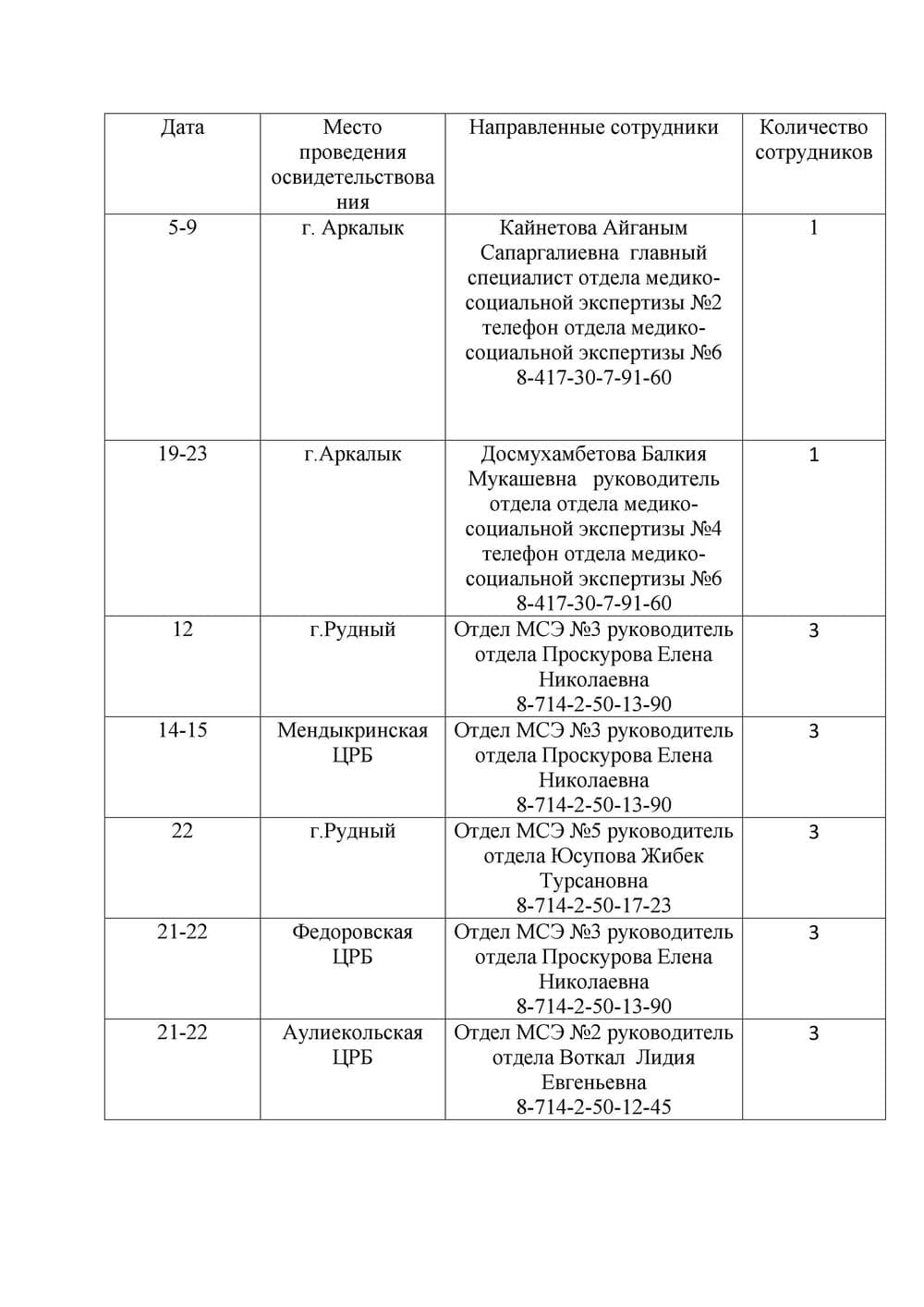 | Дата | Место проведения освидетельствования | Направленные сотрудники | Количество сотрудников |
|---|---|---|---|
| 5-9 | г. Аркалык | Кайнетова Айганым Сапаргалиевна главный специалист отдела медико-социальной экспертизы №2 телефон отдела медико-социальной экспертизы №6 8-417-30-7-91-60 | 1 |
| 19-23 | г.Аркалык | Досмухамбетова Балкия Мукашевна руководитель отдела отдела медико-социальной экспертизы №4 телефон отдела медико-социальной экспертизы №6 8-417-30-7-91-60 | 1 |
| 12 | г.Рудный | Отдел МСЭ №3 руководитель отдела Проскурова Елена Николаевна 8-714-2-50-13-90 | 3 |
| 14-15 | Мендыкринская ЦРБ | Отдел МСЭ №3 руководитель отдела Проскурова Елена Николаевна 8-714-2-50-13-90 | 3 |
| 22 | г.Рудный | Отдел МСЭ №5 руководитель отдела Юсупова Жибек Турсановна 8-714-2-50-17-23 | 3 |
| 21-22 | Федоровская ЦРБ | Отдел МСЭ №3 руководитель отдела Проскурова Елена Николаевна 8-714-2-50-13-90 | 3 |
| 21-22 | Аулиекольская ЦРБ | Отдел МСЭ №2 руководитель отдела Воткал Лидия Евгеньевна 8-714-2-50-12-45 | 3 |